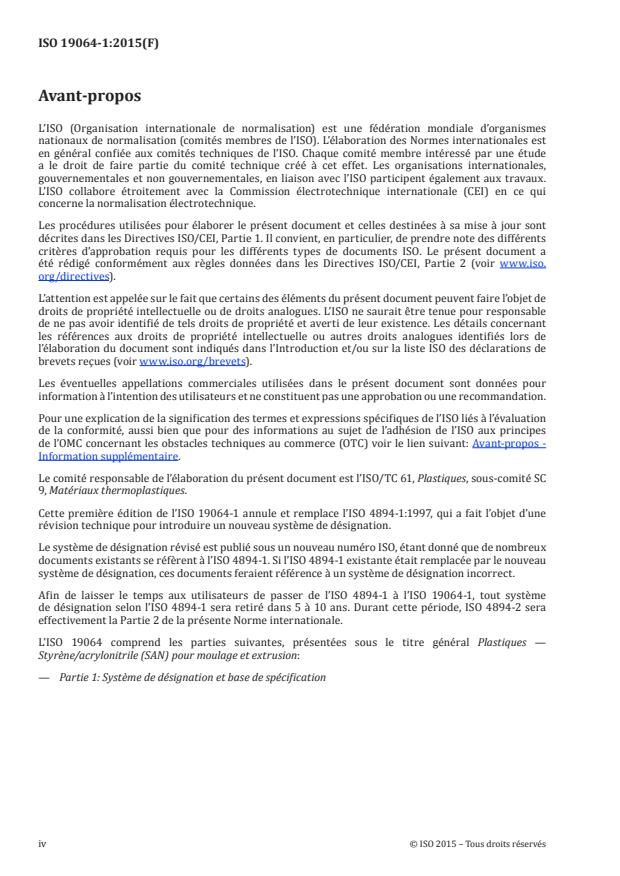 ISO 19064-1:2015(F)

Avant-propos

L'ISO (Organisation internationale de normalisation) est une fédération mondiale d'organismes nationaux de normalisation (comités membres de l'ISO). L'élaboration des Normes internationales est en général confiée aux comités techniques de l'ISO. Chaque comité membre intéressé par une étude a le droit de faire partie du comité technique créé à cet effet. Les organisations internationales, gouvernementales et non gouvernementales, en liaison avec l'ISO participent également aux travaux. L'ISO collabore étroitement avec la Commission électrotechnique internationale (CEI) en ce qui concerne la normalisation électrotechnique.

Les procédures utilisées pour élaborer le présent document et celles destinées à sa mise à jour sont décrites dans les Directives ISO/CEI, Partie 1. Il convient, en particulier, de prendre note des différents critères d'approbation requis pour les différents types de documents ISO. Le présent document a été rédigé conformément aux règles données dans les Directives ISO/CEI, Partie 2 (voir www.iso.org/directives).

L'attention est appelée sur le fait que certains des éléments du présent document peuvent faire l'objet de droits de propriété intellectuelle ou de droits analogues. L'ISO ne saurait être tenue pour responsable de ne pas avoir identifié de tels droits de propriété et averti de leur existence. Les détails concernant les références aux droits de propriété intellectuelle ou autres droits analogues identifiés lors de l'élaboration du document sont indiqués dans l'Introduction et/ou sur la liste ISO des déclarations de brevets reçues (voir www.iso.org/brevets).

Les éventuelles appellations commerciales utilisées dans le présent document sont données pour information à l'intention des utilisateurs et ne constituent pas une approbation ou une recommandation.

Pour une explication de la signification des termes et expressions spécifiques de l'ISO liés à l'évaluation de la conformité, aussi bien que pour des informations au sujet de l'adhésion de l'ISO aux principes de l'OMC concernant les obstacles techniques au commerce (OTC) voir le lien suivant: Avant-propos - Information supplémentaire.

Le comité responsable de l'élaboration du présent document est l'ISO/TC 61, Plastiques, sous-comité SC 9, Matériaux thermoplastiques.

Cette première édition de l'ISO 19064-1 annule et remplace l'ISO 4894-1:1997, qui a fait l'objet d'une révision technique pour introduire un nouveau système de désignation.

Le système de désignation révisé est publié sous un nouveau numéro ISO, étant donné que de nombreux documents existants se réfèrent à l'ISO 4894-1. Si l'ISO 4894-1 existante était remplacée par le nouveau système de désignation, ces documents feraient référence à un système de désignation incorrect.

Afin de laisser le temps aux utilisateurs de passer de l'ISO 4894-1 à l'ISO 19064-1, tout système de désignation selon l'ISO 4894-1 sera retiré dans 5 à 10 ans. Durant cette période, ISO 4894-2 sera effectivement la Partie 2 de la présente Norme internationale.

L'ISO 19064 comprend les parties suivantes, présentées sous le titre général Plastiques — Styrène/acrylonitrile (SAN) pour moulage et extrusion:

— Partie 1: Système de désignation et base de spécification

iv © ISO 2015 – Tous droits réservés